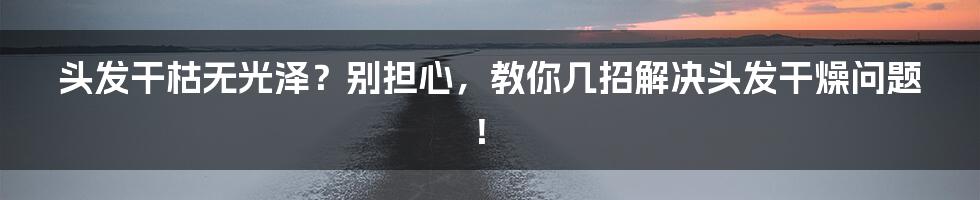 头发干枯无光泽？别担心，教你几招解决头发干燥问题！